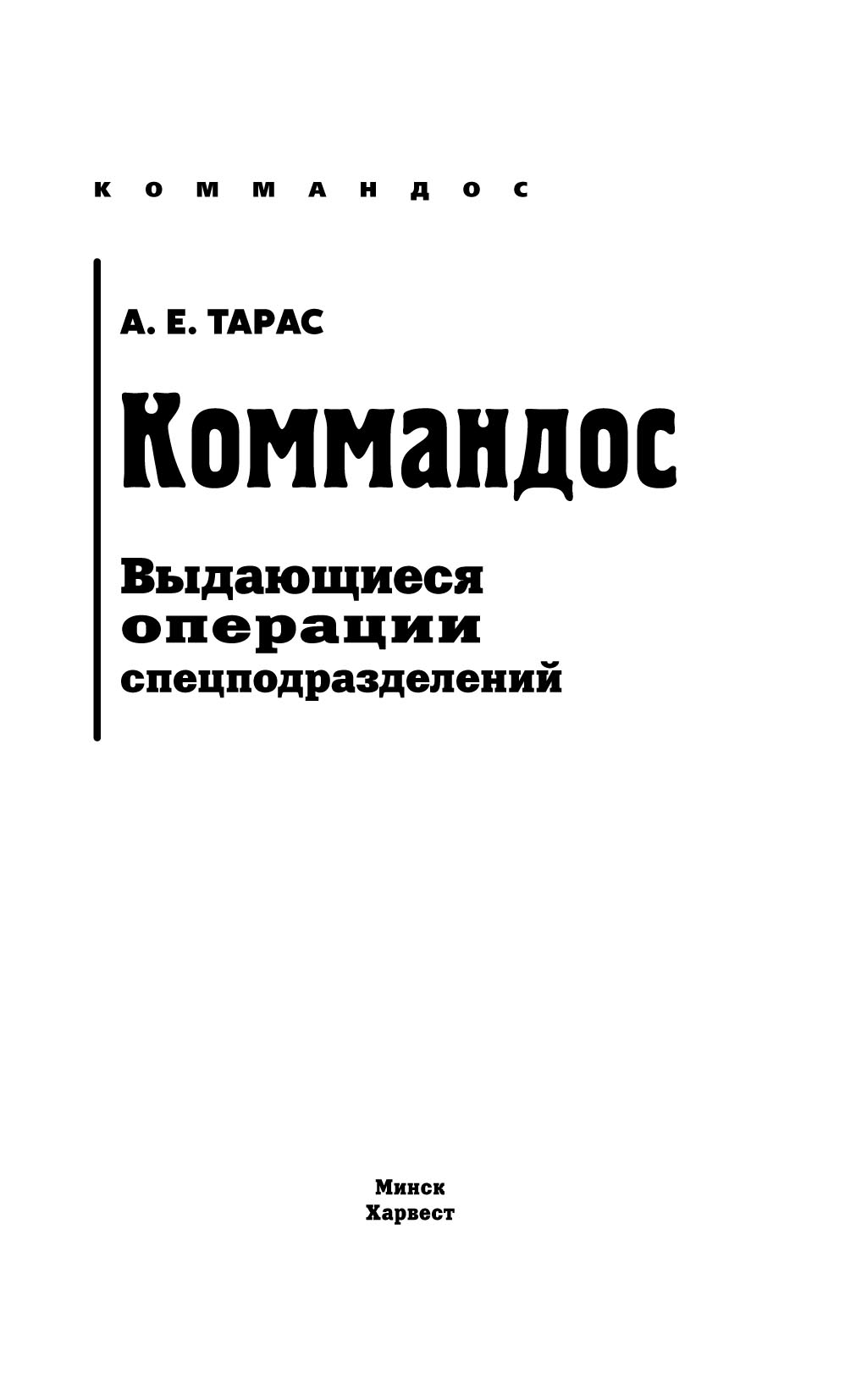 КОММАНДОС

А. Е. ТАРАС

Коммандос

Выдающиеся операции спецподразделений

Минск
Харвест